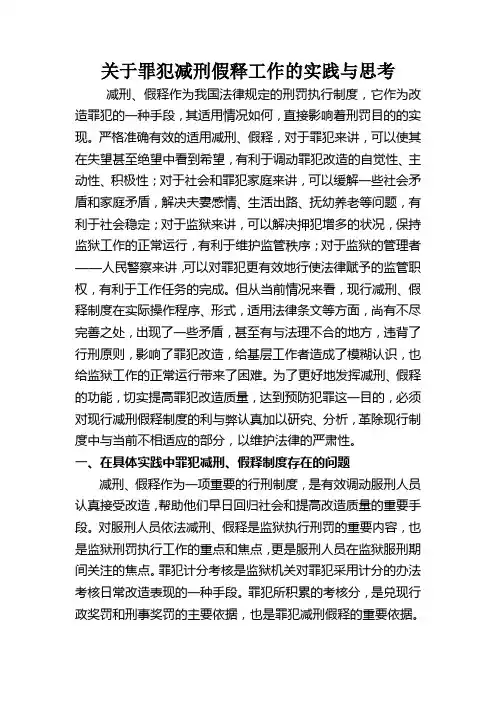 关于罪犯减刑假释工作的实践与思考

减刑、假释作为我国法律规定的刑罚执行制度，它作为改造罪犯的一种手段，其适用情况如何，直接影响着刑罚目的的实现。严格准确有效的适用减刑、假释，对于罪犯来讲，可以使其在失望甚至绝望中看到希望，有利于调动罪犯改造的自觉性、主动性、积极性；对于社会和罪犯家庭来讲，可以缓解一些社会矛盾和家庭矛盾，解决夫妻感情、生活出路、抚幼养老等问题，有利于社会稳定；对于监狱来讲，可以解决押犯增多的状况，保持监狱工作的正常运行，有利于维护监管秩序；对于监狱的管理者——人民警察来讲，可以对罪犯更有效地行使法律赋予的监管职权，有利于工作任务的完成。但从当前情况来看，现行减刑、假释制度在实际操作程序、形式，适用法律条文等方面，尚有不尽完善之处，出现了一些矛盾，甚至有与法理不合的地方，违背了行刑原则，影响了罪犯改造，给基层工作者造成了模糊认识，也给监狱工作的正常运行带来了困难。为了更好地发挥减刑、假释的功能，切实提高罪犯改造质量，达到预防犯罪这一目的，必须对现行减刑假释制度的利与弊认真加以研究、分析，革除现行制度中与当前不相适应的部分，以维护法律的严肃性。

一、在具体实践中罪犯减刑、假释制度存在的问题

减刑、假释作为一项重要的行刑制度，是有效调动服刑人员认真接受改造，帮助他们早日回归社会和提高改造质量的重要手段。对服刑人员依法减刑、假释是监狱执行刑罚的重要内容，也是监狱刑罚执行工作的重点和焦点，更是服刑人员在监狱服刑期间关注的焦点。罪犯计分考核是监狱机关对罪犯采用计分的办法考核日常改造表现的一种手段。罪犯所积累的考核分，是兑现行政奖罚和刑事奖罚的主要依据，也是罪犯减刑假释的重要依据。